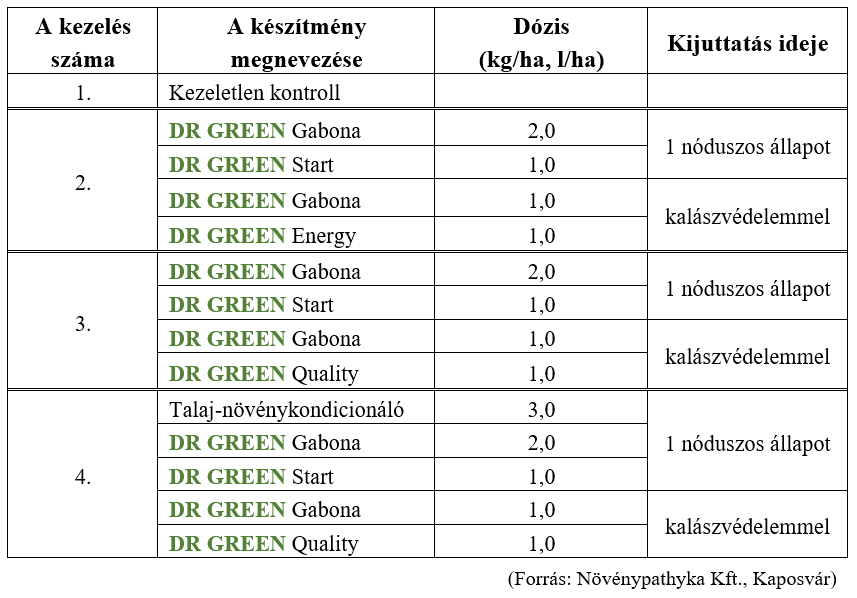 | A kezelés száma | A készítmény megnevezése | Dózis (kg/ha, l/ha) | Kijuttatás ideje |
|---|---|---|---|
| 1. | Kezeletlen kontroll | | |
| 2. | DR GREEN Gabona | 2,0 | 1 nóduszos állapot |
| | DR GREEN Start | 1,0 | |
| | DR GREEN Gabona | 1,0 | kalászvédelemmel |
| | DR GREEN Energy | 1,0 | |
| 3. | DR GREEN Gabona | 2,0 | 1 nóduszos állapot |
| | DR GREEN Start | 1,0 | |
| | DR GREEN Gabona | 1,0 | kalászvédelemmel |
| | DR GREEN Quality | 1,0 | |
| 4. | Talaj-növénykondicionáló | 3,0 | 1 nóduszos állapot |
| | DR GREEN Gabona | 2,0 | |
| | DR GREEN Start | 1,0 | |
| | DR GREEN Gabona | 1,0 | kalászvédelemmel |
| | DR GREEN Quality | 1,0 | |

(Forrás: Növénypathyka Kft., Kaposvár)